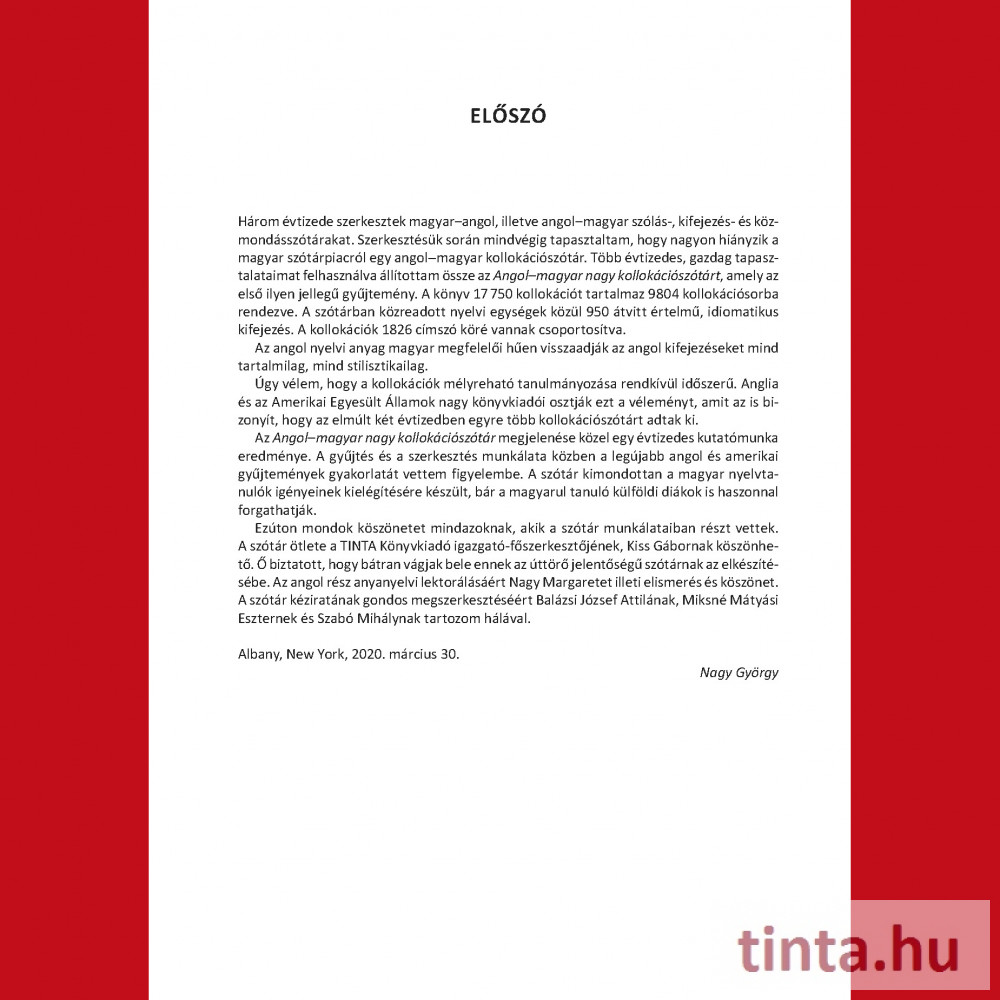 ELŐSZÓ

Három évtizede szerkesztek magyar–angol, illetve angol–magyar szólás-, kifejezés- és közmondásszótárakat. Szerkesztésük során mindvégig tapasztaltam, hogy nagyon hiányzik a magyar szótárpiacról egy angol–magyar kollokációszótár. Több évtizedes, gazdag tapasztalataimat felhasználva állítottam össze az Angol–magyar nagy kollokációszótárt, amely az első ilyen jellegű gyűjtemény. A könyv 17 750 kollokációt tartalmaz 9804 kollokációsorba rendezve. A szótárban közreadott nyelvi egységek közül 950 átvitt értelmű, idiomatikus kifejezés. A kollokációk 1826 címszó köré vannak csoportosítva.

Az angol nyelvi anyag magyar megfelelői hűen visszaadják az angol kifejezéseket mind tartalmilag, mind stilisztikailag.

Úgy vélem, hogy a kollokációk mélyreható tanulmányozása rendkívül időszerű. Anglia és az Amerikai Egyesült Államok nagy könyvkiadói osztják ezt a véleményt, amit az is bizonyít, hogy az elmúlt két évtizedben egyre több kollokációszótárt adtak ki.

Az Angol–magyar nagy kollokációszótár megjelenése közel egy évtizedes kutatómunka eredménye. A gyűjtés és a szerkesztés munkálata közben a legújabb angol és amerikai gyűjtemények gyakorlatát vettem figyelembe. A szótár kimondottan a magyar nyelvtanulók igényeinek kielégítésére készült, bár a magyarul tanuló külföldi diákok is haszonnal forgathatják.

Ezúton mondok köszönetet mindazoknak, akik a szótár munkálataiban részt vettek. A szótár ötlete a TINTA Könyvkiadó igazgató-főszerkesztőjének, Kiss Gábornak köszönhető. Ő biztatott, hogy bátran vágjak bele ennek az úttörő jelentőségű szótárnak az elkészítésébe. Az angol rész anyanyelvi lektorálásáért Nagy Margaretet illeti elismerés és köszönet. A szótár kéziratának gondos megszerkesztéséért Balázsi József Attilának, Miksné Mátyási Eszternek és Szabó Mihálynak tartozom hálával.

Albany, New York, 2020. március 30.

Nagy György

tinta.hu